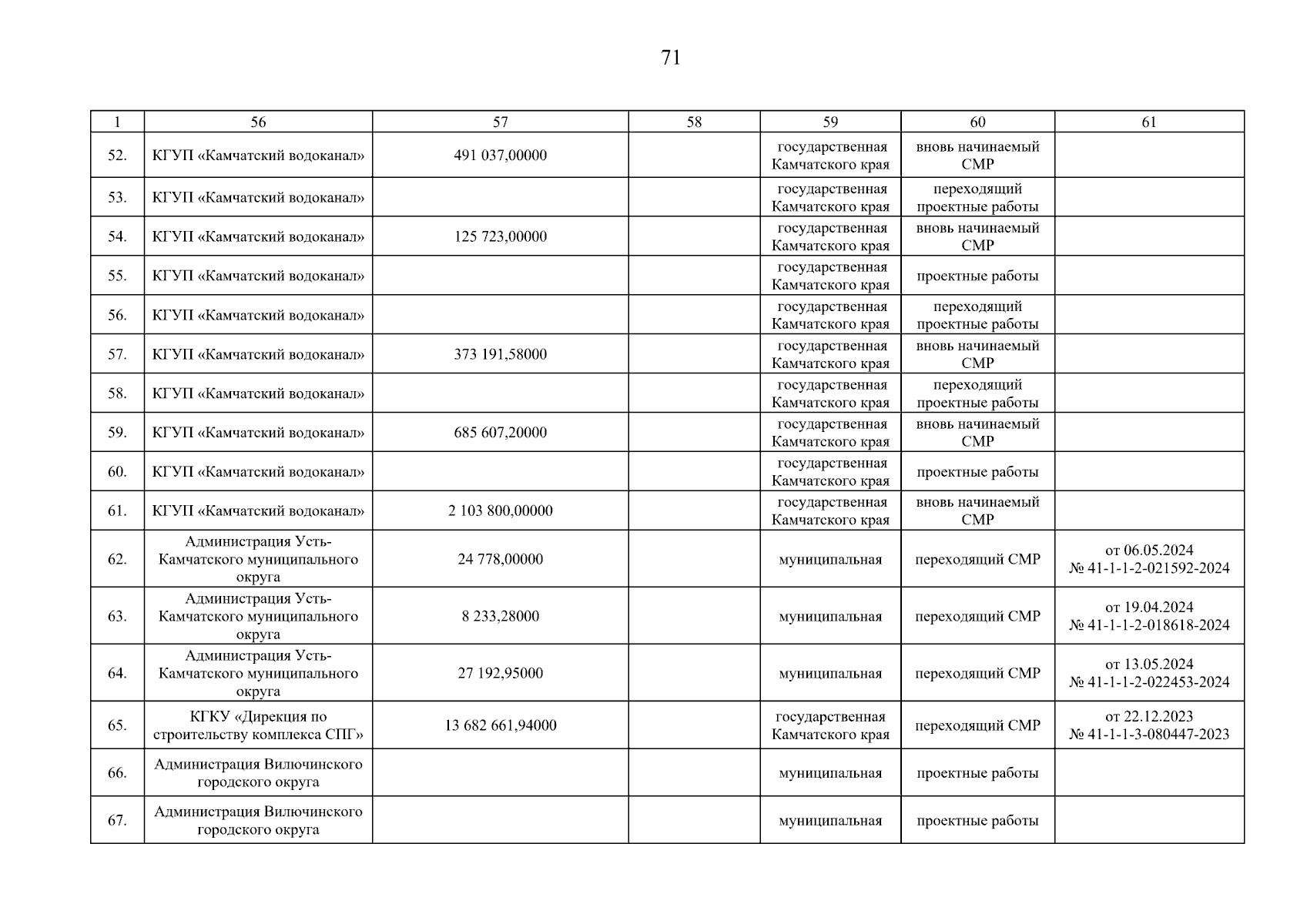 71

| 1 | 56 | 57 | 58 | 59 | 60 | 61 |
|---|---|---|---|---|---|---|
| 52. | КГУП «Камчатский водоканал» | 491 037,00000 | | государственная Камчатского края | вновь начинаемый СМР | |
| 53. | КГУП «Камчатский водоканал» | | | государственная Камчатского края | переходящий проектные работы | |
| 54. | КГУП «Камчатский водоканал» | 125 723,00000 | | государственная Камчатского края | вновь начинаемый СМР | |
| 55. | КГУП «Камчатский водоканал» | | | государственная Камчатского края | проектные работы | |
| 56. | КГУП «Камчатский водоканал» | | | государственная Камчатского края | переходящий проектные работы | |
| 57. | КГУП «Камчатский водоканал» | 373 191,58000 | | государственная Камчатского края | вновь начинаемый СМР | |
| 58. | КГУП «Камчатский водоканал» | | | государственная Камчатского края | переходящий проектные работы | |
| 59. | КГУП «Камчатский водоканал» | 685 607,20000 | | государственная Камчатского края | вновь начинаемый СМР | |
| 60. | КГУП «Камчатский водоканал» | | | государственная Камчатского края | проектные работы | |
| 61. | КГУП «Камчатский водоканал» | 2 103 800,00000 | | государственная Камчатского края | вновь начинаемый СМР | |
| 62. | Администрация Усть-Камчатского муниципального округа | 24 778,00000 | | муниципальная | переходящий СМР | от 06.05.2024 № 41-1-1-2-021592-2024 |
| 63. | Администрация Усть-Камчатского муниципального округа | 8 233,28000 | | муниципальная | переходящий СМР | от 19.04.2024 № 41-1-1-2-018618-2024 |
| 64. | Администрация Усть-Камчатского муниципального округа | 27 192,95000 | | муниципальная | переходящий СМР | от 13.05.2024 № 41-1-1-2-022453-2024 |
| 65. | КГКУ «Дирекция по строительству комплекса СПГ» | 13 682 661,94000 | | государственная Камчатского края | переходящий СМР | от 22.12.2023 № 41-1-1-3-080447-2023 |
| 66. | Администрация Вилючинского городского округа | | | муниципальная | проектные работы | |
| 67. | Администрация Вилючинского городского округа | | | муниципальная | проектные работы | |